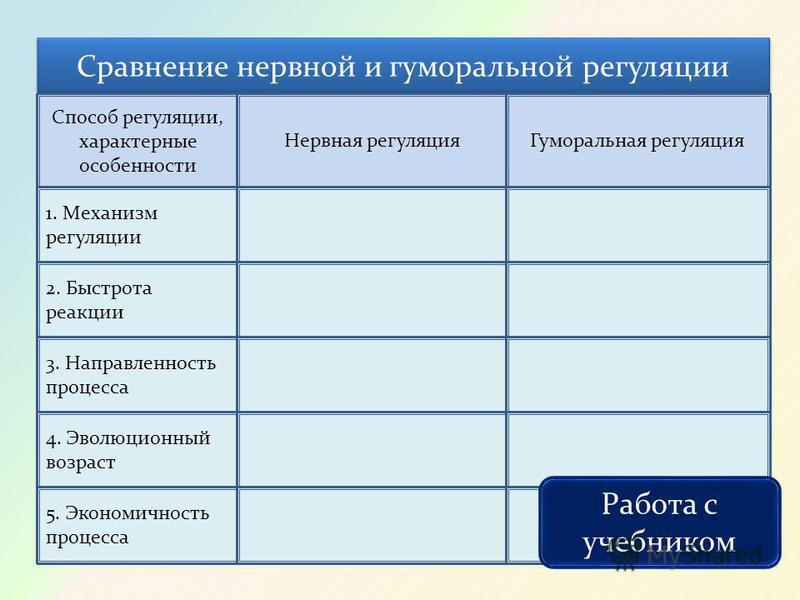 Сравнение нервной и гуморальной регуляции

| Способ регуляции, характерные особенности | Нервная регуляция | Гуморальная регуляция |
|---|---|---|
| 1. Механизм регуляции | | |
| 2. Быстрота реакции | | |
| 3. Направленность процесса | | |
| 4. Эволюционный возраст | | |
| 5. Экономичность процесса | | |

Работа с учебником

MyShared